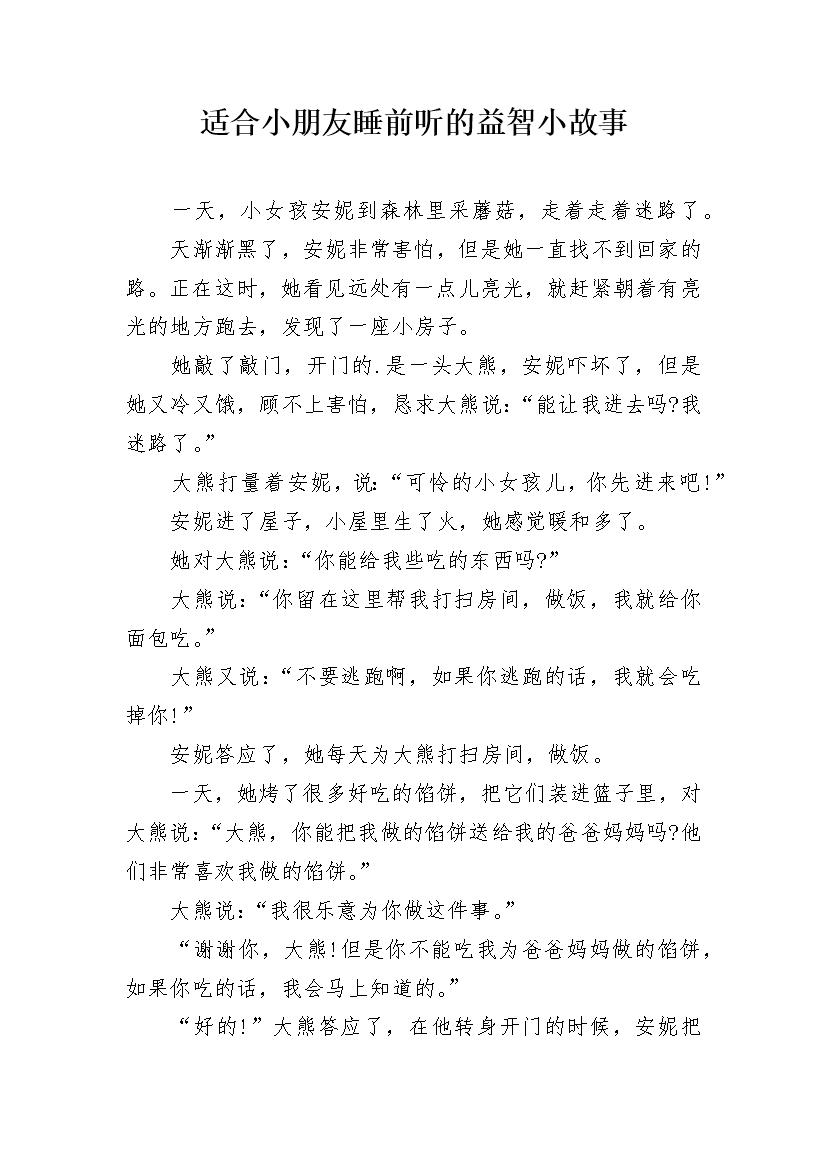 适合小朋友睡前听的益智小故事

一天，小女孩安妮到森林里采蘑菇，走着走着迷路了。

天渐渐黑了，安妮非常害怕，但是她一直找不到回家的路。正在这时，她看见远处有一点儿亮光，就赶紧朝着有亮光的地方跑去，发现了一座小房子。

她敲了敲门，开门的.是一头大熊，安妮吓坏了，但是她又冷又饿，顾不上害怕，恳求大熊说：“能让我进去吗?我迷路了。”

大熊打量着安妮，说：“可怜的小女孩儿，你先进来吧!”

安妮进了屋子，小屋里生了火，她感觉暖和多了。

她对大熊说：“你能给我些吃的东西吗?”

大熊说：“你留在这里帮我打扫房间，做饭，我就给你面包吃。”

大熊又说：“不要逃跑啊，如果你逃跑的话，我就会吃掉你!”

安妮答应了，她每天为大熊打扫房间，做饭。

一天，她烤了很多好吃的馅饼，把它们装进篮子里，对大熊说：“大熊，你能把我做的馅饼送给我的爸爸妈妈吗?他们非常喜欢我做的馅饼。”

大熊说：“我很乐意为你做这件事。”

“谢谢你，大熊!但是你不能吃我为爸爸妈妈做的馅饼，如果你吃的话，我会马上知道的。”

“好的!”大熊答应了，在他转身开门的时候，安妮把